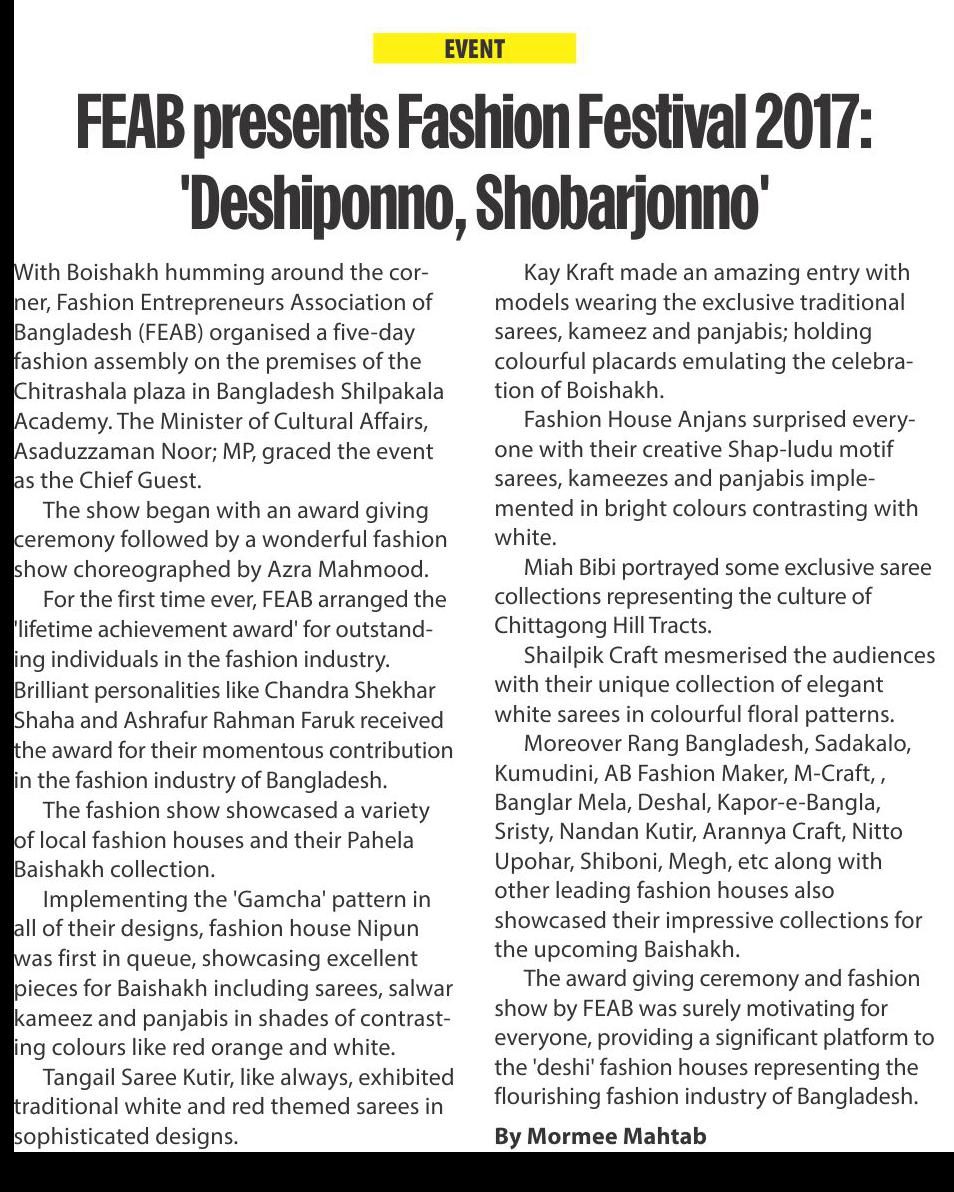 EVENT

FEAB presents Fashion Festival 2017: 'Deshiponno, Shobarjonno'

With Boishakh humming around the corner, Fashion Entrepreneurs Association of Bangladesh (FEAB) organised a five-day fashion assembly on the premises of the Chitrashala plaza in Bangladesh Shilpakala Academy. The Minister of Cultural Affairs, Asaduzzaman Noor; MP, graced the event as the Chief Guest.

The show began with an award giving ceremony followed by a wonderful fashion show choreographed by Azra Mahmood.

For the first time ever, FEAB arranged the 'lifetime achievement award' for outstanding individuals in the fashion industry. Brilliant personalities like Chandra Shekhar Shaha and Ashrafur Rahman Faruk received the award for their momentous contribution in the fashion industry of Bangladesh.

The fashion show showcased a variety of local fashion houses and their Pahela Baishakh collection.

Implementing the 'Gamcha' pattern in all of their designs, fashion house Nipun was first in queue, showcasing excellent pieces for Baishakh including sarees, salwar kameez and panjabis in shades of contrasting colours like red orange and white.

Tangail Saree Kutir, like always, exhibited traditional white and red themed sarees in sophisticated designs.

Kay Kraft made an amazing entry with models wearing the exclusive traditional sarees, kameez and panjabis; holding colourful placards emulating the celebration of Boishakh.

Fashion House Anjans surprised everyone with their creative Shap-ludu motif sarees, kameezes and panjabis implemented in bright colours contrasting with white.

Miah Bibi portrayed some exclusive saree collections representing the culture of Chittagong Hill Tracts.

Shailpik Craft mesmerised the audiences with their unique collection of elegant white sarees in colourful floral patterns.

Moreover Rang Bangladesh, Sadakalo, Kumudini, AB Fashion Maker, M-Craft, , Banglar Mela, Deshal, Kapor-e-Bangla, Sristy, Nandan Kutir, Arannya Craft, Nitto Upohar, Shiboni, Megh, etc along with other leading fashion houses also showcased their impressive collections for the upcoming Baishakh.

The award giving ceremony and fashion show by FEAB was surely motivating for everyone, providing a significant platform to the 'deshi' fashion houses representing the flourishing fashion industry of Bangladesh.

By Mormee Mahtab